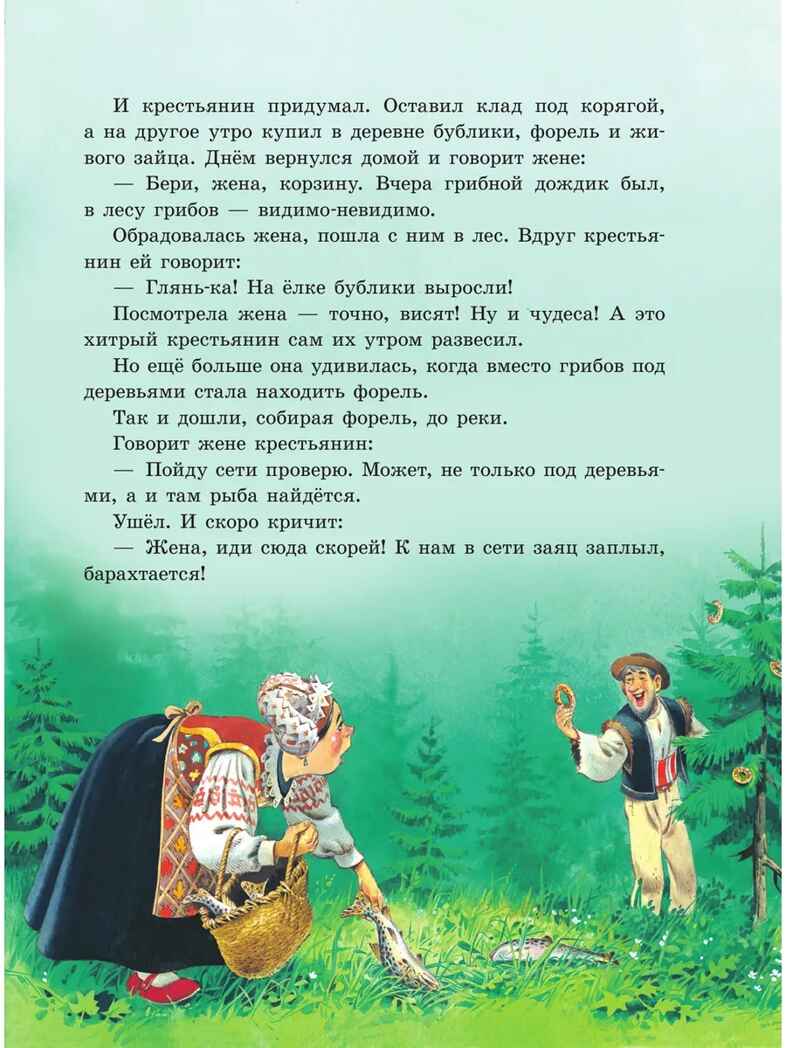 И крестьянин придумал. Оставил клад под корягой, а на другое утро купил в деревне бублики, форель и живого зайца. Днём вернулся домой и говорит жене:

— Бери, жена, корзину. Вчера грибной дождик был, в лесу грибов — видимо-невидимо.

Обрадовалась жена, пошла с ним в лес. Вдруг крестьянин ей говорит:

— Глянь-ка! На ёлке бублики выросли!

Посмотрела жена — точно, висят! Ну и чудеса! А это хитрый крестьянин сам их утром развесил.

Но ещё больше она удивилась, когда вместо грибов под деревьями стала находить форель.

Так и дошли, собирая форель, до реки.

Говорит жене крестьянин:

— Пойду сети проверю. Может, не только под деревьями, а и там рыба найдётся.

Ушёл. И скоро кричит:

— Жена, иди сюда скорей! К нам в сети заяц заплыл, барахтается!